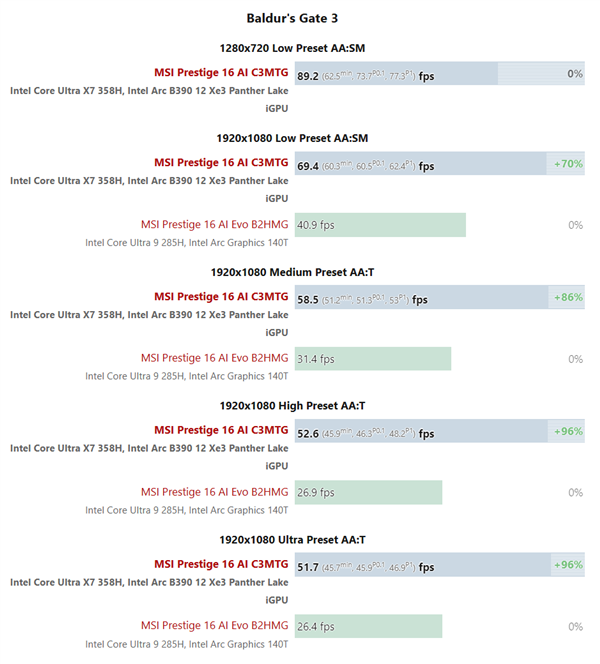 Baldur's Gate 3

1280x720 Low Preset AA:SM

MSI Prestige 16 AI C3MTG
Intel Core Ultra X7 358H, Intel Arc B390 12 Xe3 Panther Lake iGPU
89.2 (62.5$^{min}$, 73.7$^{P0.1}$, 77.3$^{P1}$) fps
0%

1920x1080 Low Preset AA:SM

MSI Prestige 16 AI C3MTG
Intel Core Ultra X7 358H, Intel Arc B390 12 Xe3 Panther Lake iGPU
69.4 (60.3$^{min}$, 60.5$^{P0.1}$, 62.4$^{P1}$) fps
+70%

MSI Prestige 16 AI Evo B2HMG
Intel Core Ultra 9 285H, Intel Arc Graphics 140T
40.9 fps
0%

1920x1080 Medium Preset AA:T

MSI Prestige 16 AI C3MTG
Intel Core Ultra X7 358H, Intel Arc B390 12 Xe3 Panther Lake iGPU
58.5 (51.2$^{min}$, 51.3$^{P0.1}$, 53$^{P1}$) fps
+86%

MSI Prestige 16 AI Evo B2HMG
Intel Core Ultra 9 285H, Intel Arc Graphics 140T
31.4 fps
0%

1920x1080 High Preset AA:T

MSI Prestige 16 AI C3MTG
Intel Core Ultra X7 358H, Intel Arc B390 12 Xe3 Panther Lake iGPU
52.6 (45.9$^{min}$, 46.3$^{P0.1}$, 48.2$^{P1}$) fps
+96%

MSI Prestige 16 AI Evo B2HMG
Intel Core Ultra 9 285H, Intel Arc Graphics 140T
26.9 fps
0%

1920x1080 Ultra Preset AA:T

MSI Prestige 16 AI C3MTG
Intel Core Ultra X7 358H, Intel Arc B390 12 Xe3 Panther Lake iGPU
51.7 (45.7$^{min}$, 45.9$^{P0.1}$, 46.9$^{P1}$) fps
+96%

MSI Prestige 16 AI Evo B2HMG
Intel Core Ultra 9 285H, Intel Arc Graphics 140T
26.4 fps
0%